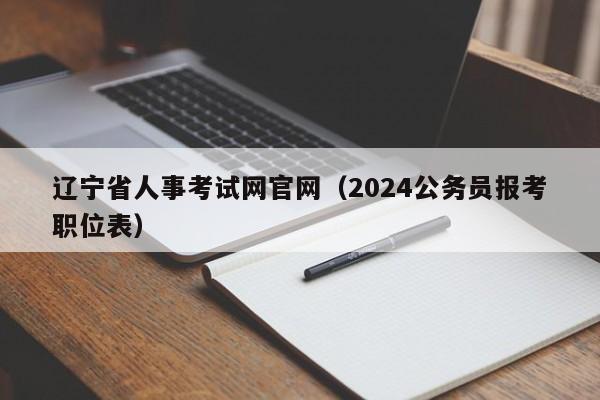 辽宁省人事考试网官网（2024公务员报考职位表）